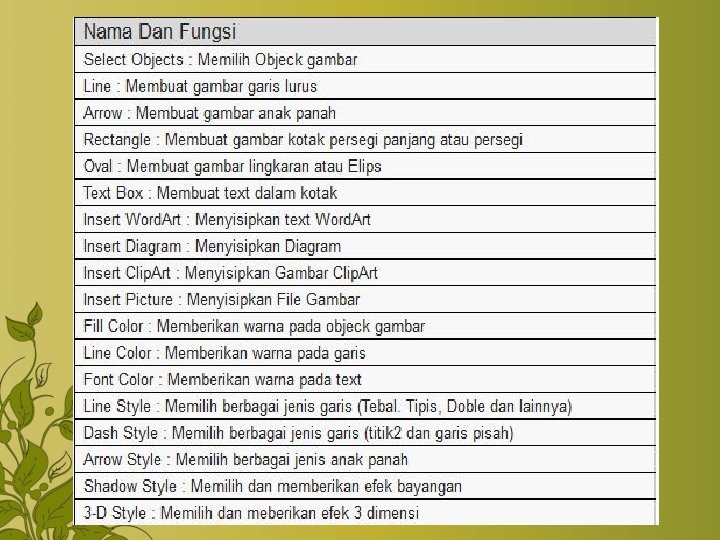 | Nama Dan Fungsi |
|---|
| Select Objects : Memilih Objeck gambar |
| Line : Membuat gambar garis lurus |
| Arrow : Membuat gambar anak panah |
| Rectangle : Membuat gambar kotak persegi panjang atau persegi |
| Oval : Membuat gambar lingkaran atau Elips |
| Text Box : Membuat text dalam kotak |
| Insert WordArt : Menyisipkan text WordArt |
| Insert Diagram : Menyisipkan Diagram |
| Insert ClipArt : Menyisipkan Gambar ClipArt |
| Insert Picture : Menyisipkan File Gambar |
| Fill Color : Memberikan warna pada objeck gambar |
| Line Color : Memberikan warna pada garis |
| Font Color : Memberikan warna pada text |
| Line Style : Memilih berbagai jenis garis (Tebal. Tipis, Doble dan lainnya) |
| Dash Style : Memilih berbagai jenis garis (titik2 dan garis pisah) |
| Arrow Style : Memilih berbagai jenis anak panah |
| Shadow Style : Memilih dan memberikan efek bayangan |
| 3-D Style : Memilih dan meberikan efek 3 dimensi |